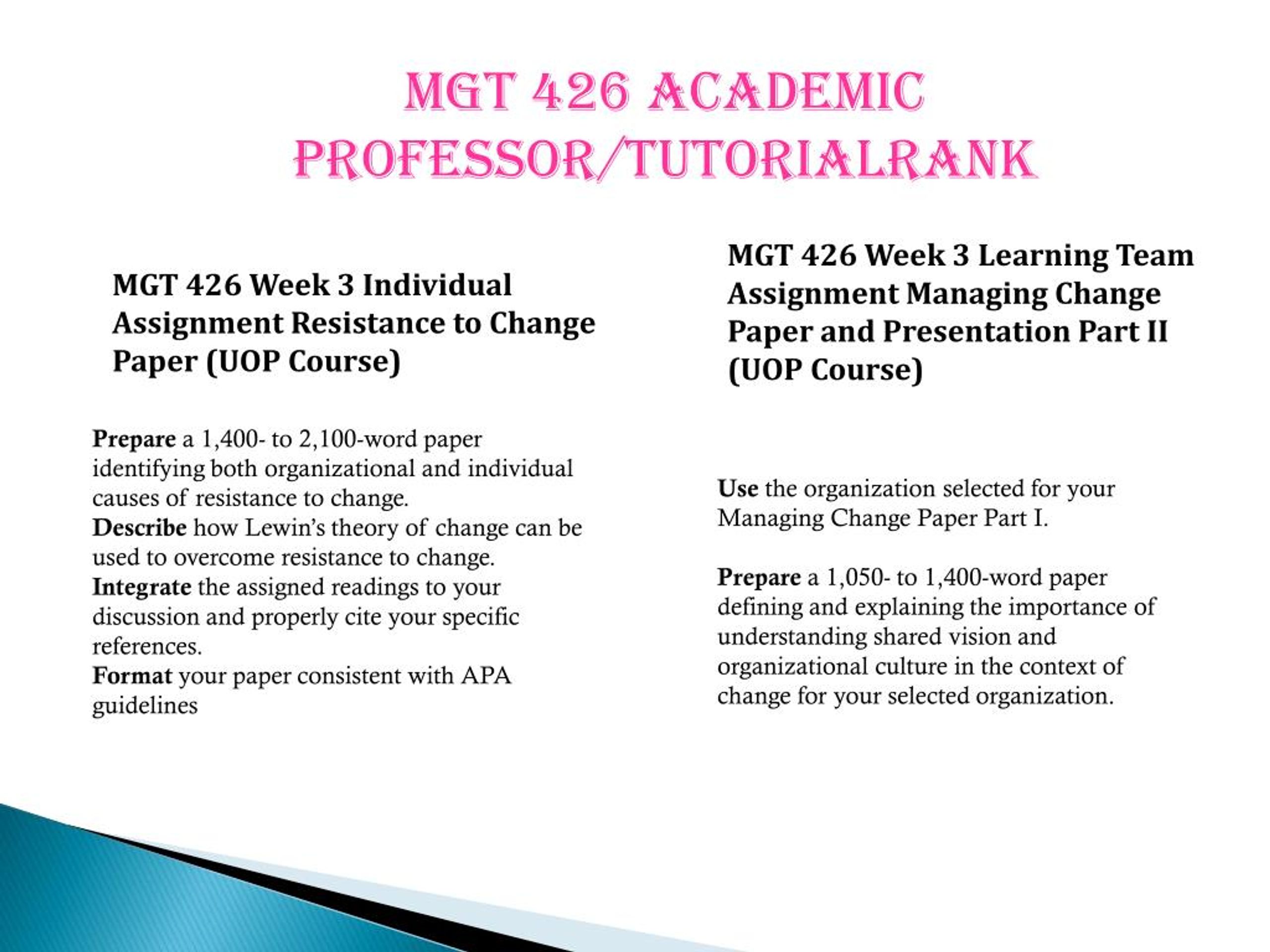 MGT 426 ACADEMIC PROFESSOR/TUTORIALRANK

MGT 426 Week 3 Individual Assignment Resistance to Change Paper (UOP Course)

Prepare a 1,400- to 2,100-word paper identifying both organizational and individual causes of resistance to change.
Describe how Lewin's theory of change can be used to overcome resistance to change.
Integrate the assigned readings to your discussion and properly cite your specific references.
Format your paper consistent with APA guidelines

MGT 426 Week 3 Learning Team Assignment Managing Change Paper and Presentation Part II (UOP Course)

Use the organization selected for your Managing Change Paper Part I.

Prepare a 1,050- to 1,400-word paper defining and explaining the importance of understanding shared vision and organizational culture in the context of change for your selected organization.